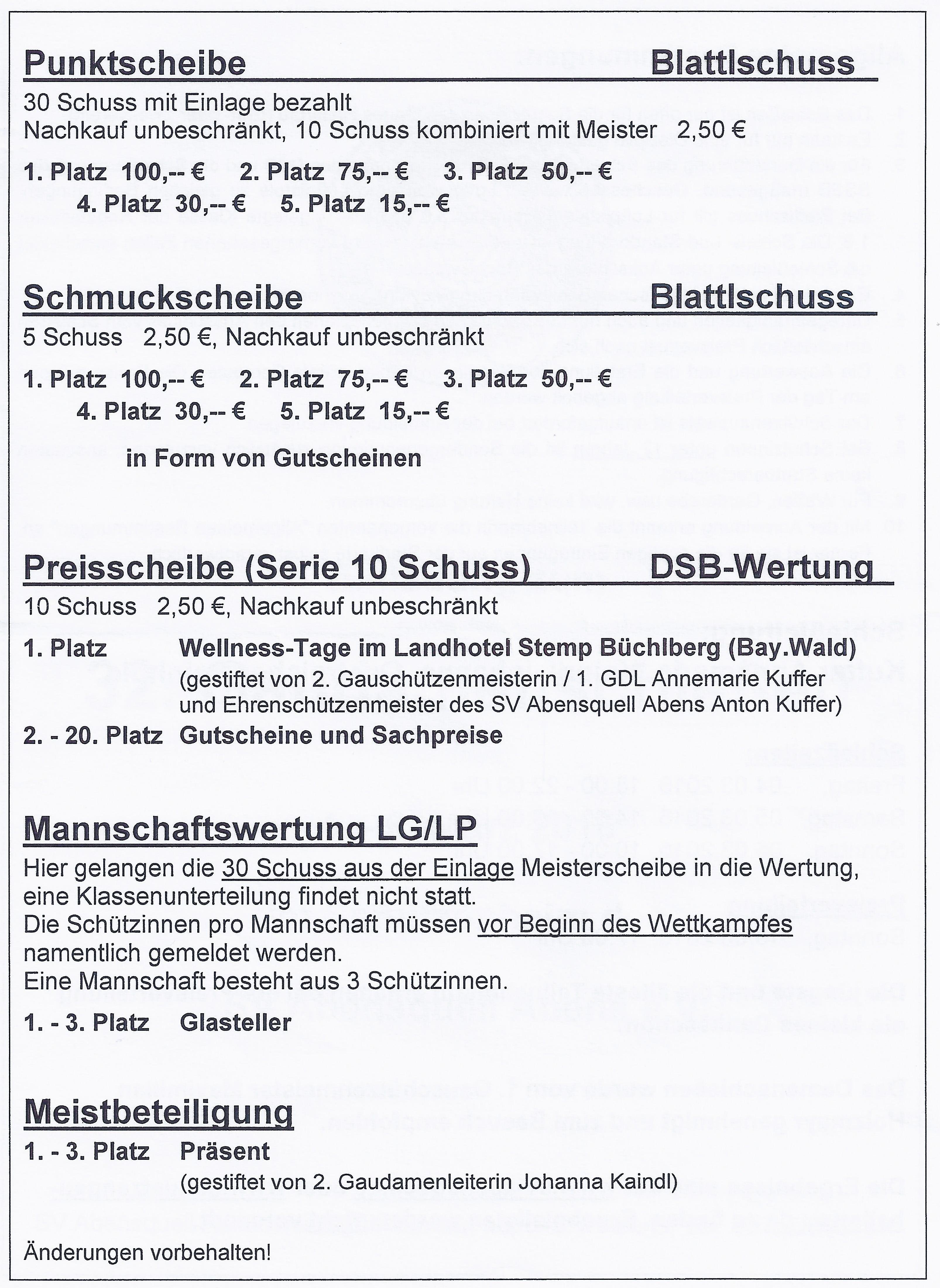 Punktscheibe Blattlschuss

30 Schuss mit Einlage bezahlt
Nachkauf unbeschränkt, 10 Schuss kombiniert mit Meister 2,50 €

1. Platz 100,-- € 2. Platz 75,-- € 3. Platz 50,-- €
4. Platz 30,-- € 5. Platz 15,-- €

Schmuckscheibe Blattlschuss

5 Schuss 2,50 €, Nachkauf unbeschränkt

1. Platz 100,-- € 2. Platz 75,-- € 3. Platz 50,-- €
4. Platz 30,-- € 5. Platz 15,-- €

in Form von Gutscheinen

Preisscheibe (Serie 10 Schuss) DSB-Wertung

10 Schuss 2,50 €, Nachkauf unbeschränkt

1. Platz Wellness-Tage im Landhotel Stemp Büchlberg (Bay.Wald)
(gestiftet von 2. Gauschützenmeisterin / 1. GDL Annemarie Kuffer und Ehrenschützenmeister des SV Abensquell Abens Anton Kuffer)

2. - 20. Platz Gutscheine und Sachpreise

Mannschaftswertung LG/LP

Hier gelangen die 30 Schuss aus der Einlage Meisterscheibe in die Wertung, eine Klassenunterteilung findet nicht statt.
Die Schützinnen pro Mannschaft müssen vor Beginn des Wettkampfes namentlich gemeldet werden.
Eine Mannschaft besteht aus 3 Schützinnen.

1. - 3. Platz Glasteller

Meistbeteiligung

1. - 3. Platz Präsent
(gestiftet von 2. Gaudamenleiterin Johanna Kaindl)

Änderungen vorbehalten!